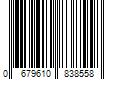 0 679610 838558